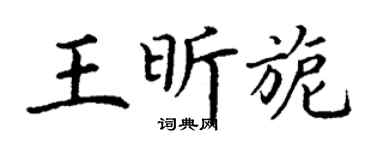 王昕旎
词典网